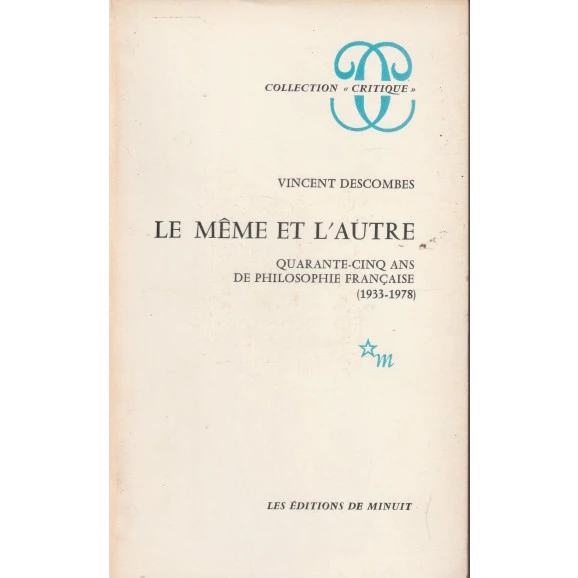 COLLECTION « CRITIQUE »

VINCENT DESCOMBES

LE MÊME ET L'AUTRE

QUARANTE-CINQ ANS
DE PHILOSOPHIE FRANÇAISE
(1933-1978)

m

LES ÉDITIONS DE MINUIT